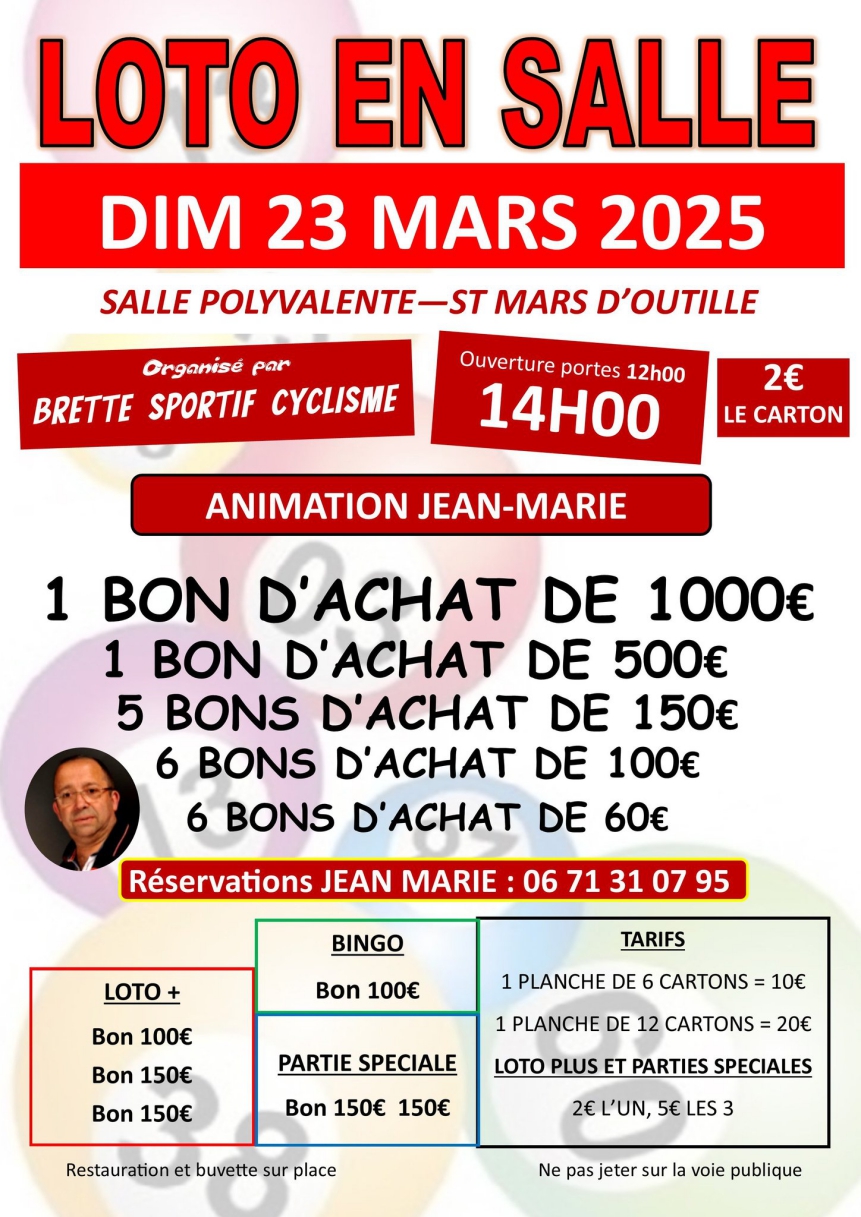 LOTO EN SALLE

DIM 23 MARS 2025

SALLE POLYVALENTE—ST MARS D'OUTILLE

Organisé par
BRETTE SPORTIF CYCLISME

Ouverture portes 12h00
14H00

2€
LE CARTON

ANIMATION JEAN-MARIE

1 BON D'ACHAT DE 1000€
1 BON D'ACHAT DE 500€
5 BONS D'ACHAT DE 150€
6 BONS D'ACHAT DE 100€
6 BONS D'ACHAT DE 60€

Réservations JEAN MARIE : 06 71 31 07 95

LOTO +
Bon 100€
Bon 150€
Bon 150€

BINGO
Bon 100€

PARTIE SPECIALE
Bon 150€ 150€

TARIFS
1 PLANCHE DE 6 CARTONS = 10€
1 PLANCHE DE 12 CARTONS = 20€
LOTO PLUS ET PARTIES SPECIALES
2€ L'UN, 5€ LES 3

Restauration et buvette sur place

Ne pas jeter sur la voie publique